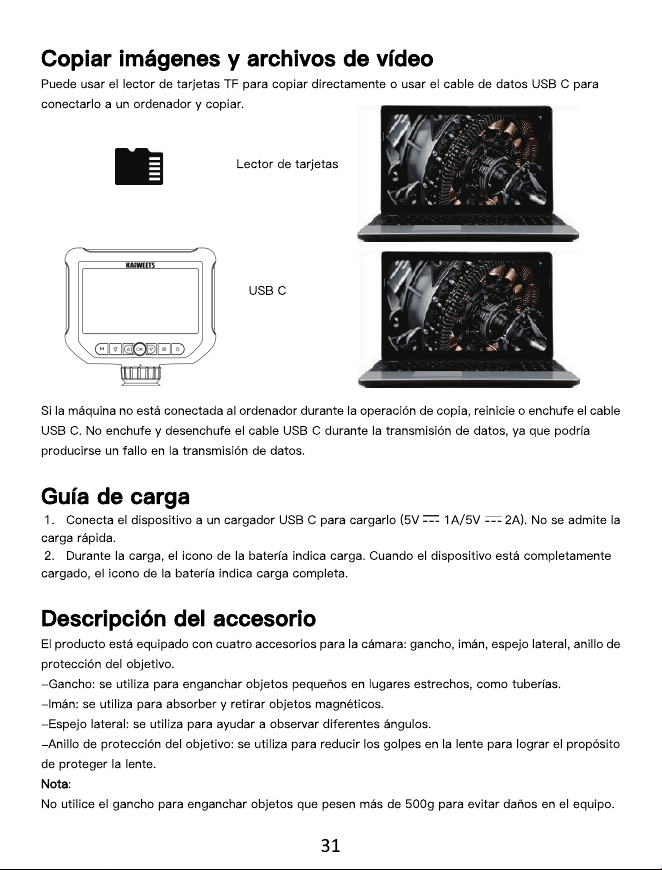 Copiar imágenes y archivos de vídeo

Puede usar el lector de tarjetas TF para copiar directamente o usar el cable de datos USB C para conectarlo a un ordenador y copiar.

Lector de tarjetas

KAIWEETS

USB C

Si la máquina no está conectada al ordenador durante la operación de copia, reinicie o enchufe el cable USB C. No enchufe y desenchufe el cable USB C durante la transmisión de datos, ya que podría producirse un fallo en la transmisión de datos.

Guía de carga

1. Conecta el dispositivo a un cargador USB C para cargarlo (5V ⎓ 1A/5V ⎓ 2A). No se admite la carga rápida.
2. Durante la carga, el icono de la batería indica carga. Cuando el dispositivo está completamente cargado, el icono de la batería indica carga completa.

Descripción del accesorio

El producto está equipado con cuatro accesorios para la cámara: gancho, imán, espejo lateral, anillo de protección del objetivo.
–Gancho: se utiliza para enganchar objetos pequeños en lugares estrechos, como tuberías.
–Imán: se utiliza para absorber y retirar objetos magnéticos.
–Espejo lateral: se utiliza para ayudar a observar diferentes ángulos.
–Anillo de protección del objetivo: se utiliza para reducir los golpes en la lente para lograr el propósito de proteger la lente.
Nota:
No utilice el gancho para enganchar objetos que pesen más de 500g para evitar daños en el equipo.

31